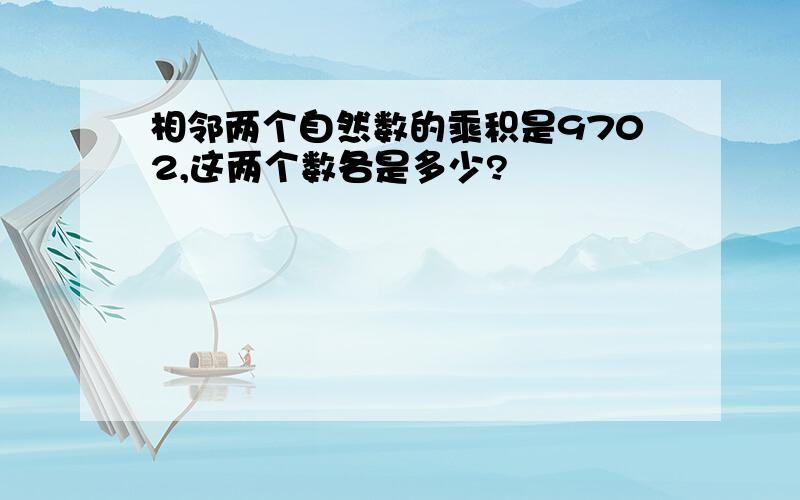 相邻两个自然数的乘积是9702,这两个数各是多少?